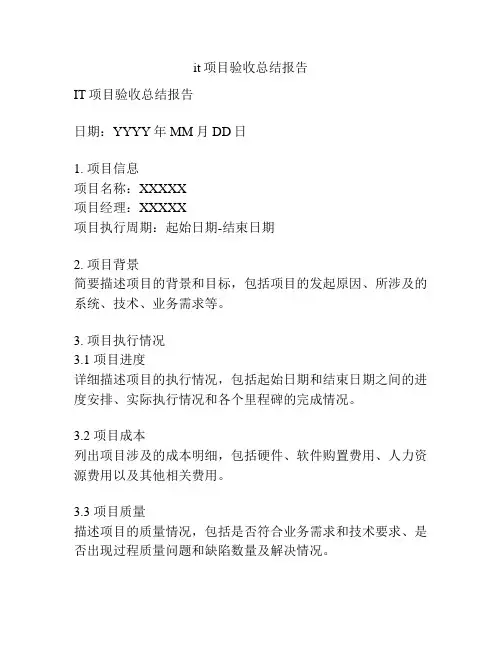 it 项目验收总结报告

IT 项目验收总结报告

日期：YYYY 年 MM 月 DD 日

1. 项目信息
项目名称：XXXXX
项目经理：XXXXX
项目执行周期：起始日期-结束日期

2. 项目背景
简要描述项目的背景和目标，包括项目的发起原因、所涉及的系统、技术、业务需求等。

3. 项目执行情况
3.1 项目进度
详细描述项目的执行情况，包括起始日期和结束日期之间的进度安排、实际执行情况和各个里程碑的完成情况。

3.2 项目成本
列出项目涉及的成本明细，包括硬件、软件购置费用、人力资源费用以及其他相关费用。

3.3 项目质量
描述项目的质量情况，包括是否符合业务需求和技术要求、是否出现过程质量问题和缺陷数量及解决情况。